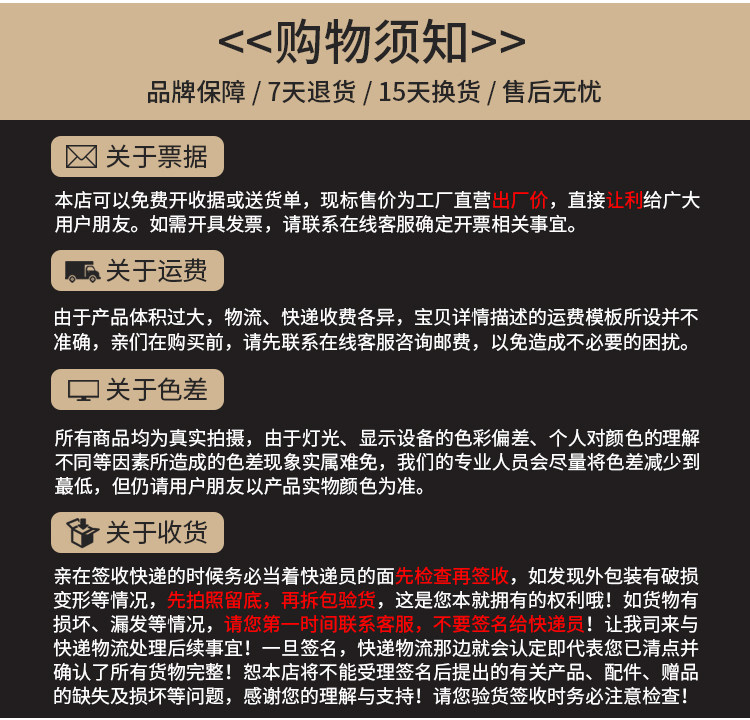 <<购物须知>>

品牌保障 / 7天退货 / 15天换货 / 售后无忧

关于票据

本店可以免费开收据或送货单，现标售价为工厂直营出厂价，直接让利给广大用户朋友。如需开具发票，请联系在线客服确定开票相关事宜。

关于运费

由于产品体积过大，物流、快递收费各异，宝贝详情描述的运费模板所设并不准确，亲们在购买前，请先联系在线客服咨询邮费，以免造成不必要的困扰。

关于色差

所有商品均为真实拍摄，由于灯光、显示设备的色彩偏差、个人对颜色的理解不同等因素所造成的色差现象实属难免，我们的专业人员会尽量将色差减少到蕞低，但仍请用户朋友以产品实物颜色为准。

关于收货

亲在签收快递的时候务必当着快递员的面先检查再签收，如发现外包装有破损变形等情况，先拍照留底，再拆包验货，这是您本就拥有的权利哦！如货物有损坏、漏发等情况，请您第一时间联系客服，不要签名给快递员！让我司来与快递物流处理后续事宜！一旦签名，快递物流那边就会认定即代表您已清点并确认了所有货物完整！恕本店将不能受理签名后提出的有关产品、配件、赠品的缺失及损坏等问题，感谢您的理解与支持！请您验货签收时务必注意检查！